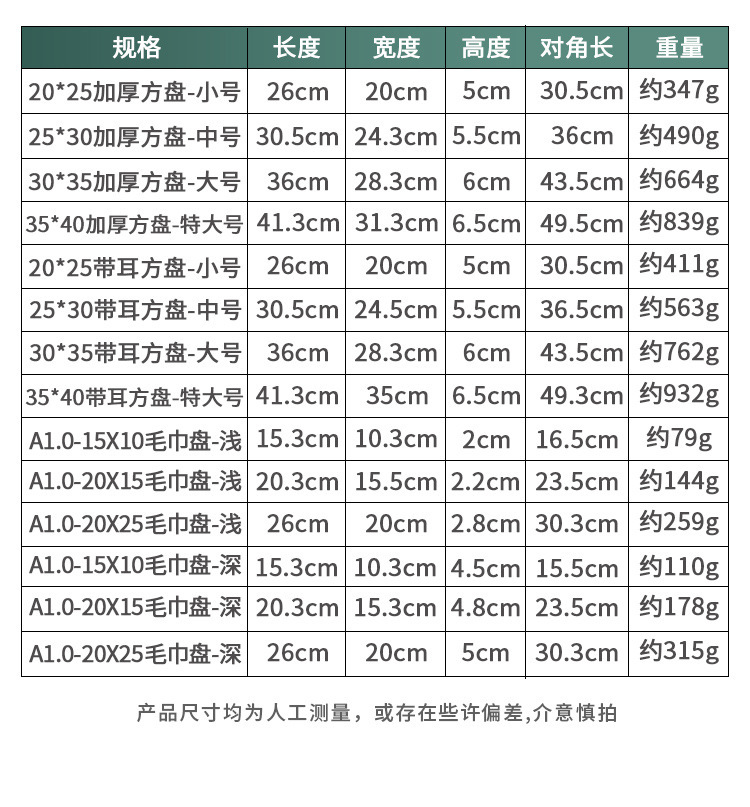 | 规格 | 长度 | 宽度 | 高度 | 对角长 | 重量 |
|---|---|---|---|---|---|
| 20*25加厚方盘-小号 | 26cm | 20cm | 5cm | 30.5cm | 约347g |
| 25*30加厚方盘-中号 | 30.5cm | 24.3cm | 5.5cm | 36cm | 约490g |
| 30*35加厚方盘-大号 | 36cm | 28.3cm | 6cm | 43.5cm | 约664g |
| 35*40加厚方盘-特大号 | 41.3cm | 31.3cm | 6.5cm | 49.5cm | 约839g |
| 20*25带耳方盘-小号 | 26cm | 20cm | 5cm | 30.5cm | 约411g |
| 25*30带耳方盘-中号 | 30.5cm | 24.5cm | 5.5cm | 36.5cm | 约563g |
| 30*35带耳方盘-大号 | 36cm | 28.3cm | 6cm | 43.5cm | 约762g |
| 35*40带耳方盘-特大号 | 41.3cm | 35cm | 6.5cm | 49.3cm | 约932g |
| A1.0-15X10毛巾盘-浅 | 15.3cm | 10.3cm | 2cm | 16.5cm | 约79g |
| A1.0-20X15毛巾盘-浅 | 20.3cm | 15.5cm | 2.2cm | 23.5cm | 约144g |
| A1.0-20X25毛巾盘-浅 | 26cm | 20cm | 2.8cm | 30.3cm | 约259g |
| A1.0-15X10毛巾盘-深 | 15.3cm | 10.3cm | 4.5cm | 15.5cm | 约110g |
| A1.0-20X15毛巾盘-深 | 20.3cm | 15.3cm | 4.8cm | 23.5cm | 约178g |
| A1.0-20X25毛巾盘-深 | 26cm | 20cm | 5cm | 30.3cm | 约315g |

产品尺寸均为人工测量，或存在些许偏差,介意慎拍